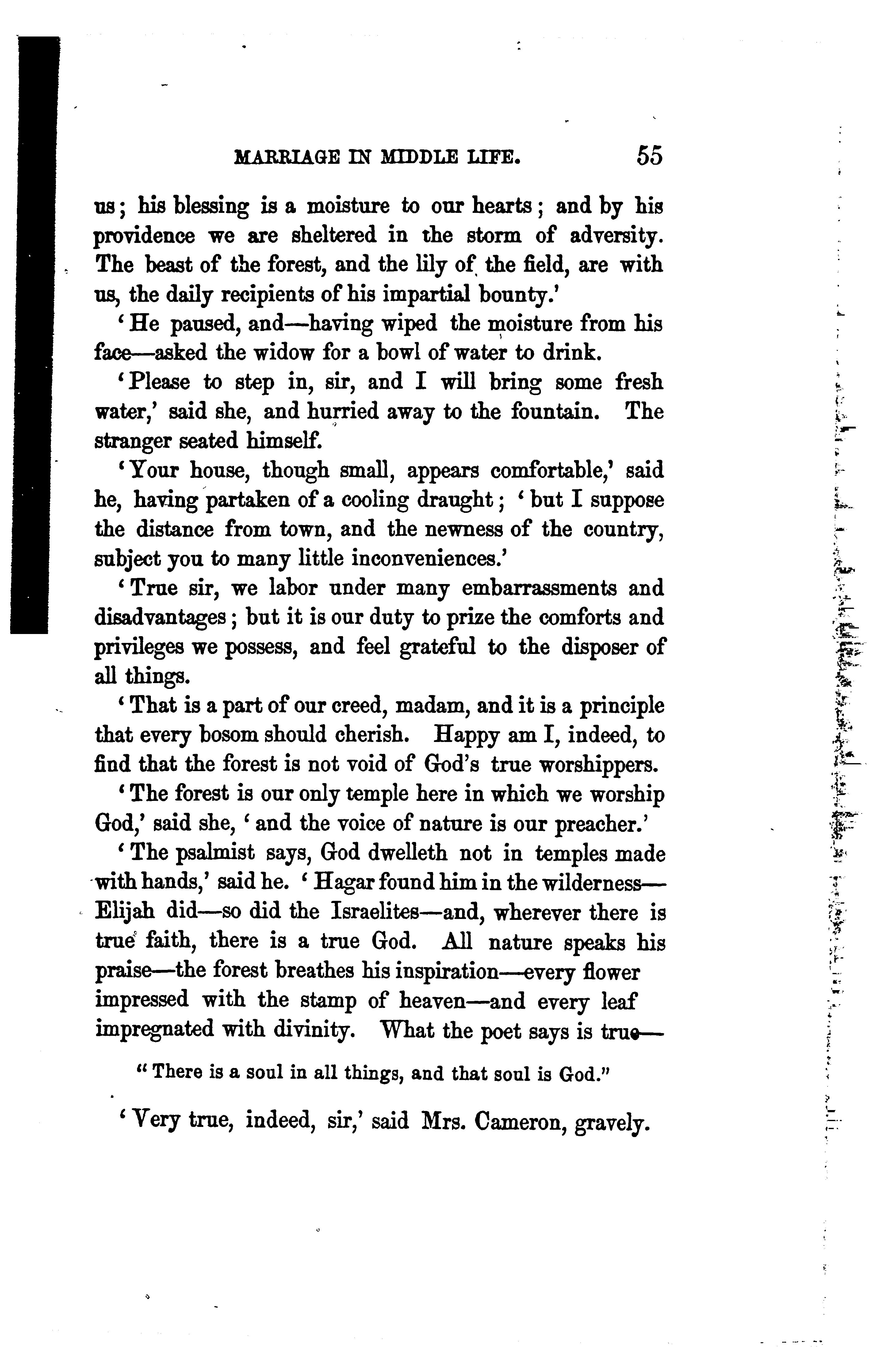 MARRIAGE IN MIDDLE LIFE. 55

us; his blessing is a moisture to our hearts; and by his providence we are sheltered in the storm of adversity. The beast of the forest, and the lily of the field, are with us, the daily recipients of his impartial bounty.'

'He paused, and—having wiped the moisture from his face—asked the widow for a bowl of water to drink.

'Please to step in, sir, and I will bring some fresh water,' said she, and hurried away to the fountain. The stranger seated himself.

'Your house, though small, appears comfortable,' said he, having partaken of a cooling draught; 'but I suppose the distance from town, and the newness of the country, subject you to many little inconveniences.'

'True sir, we labor under many embarrassments and disadvantages; but it is our duty to prize the comforts and privileges we possess, and feel grateful to the disposer of all things.

'That is a part of our creed, madam, and it is a principle that every bosom should cherish. Happy am I, indeed, to find that the forest is not void of God's true worshippers.

'The forest is our only temple here in which we worship God,' said she, 'and the voice of nature is our preacher.'

'The psalmist says, God dwelleth not in temples made with hands,' said he. 'Hagar found him in the wilderness—Elijah did—so did the Israelites—and, wherever there is true faith, there is a true God. All nature speaks his praise—the forest breathes his inspiration—every flower impressed with the stamp of heaven—and every leaf impregnated with divinity. What the poet says is true—

"There is a soul in all things, and that soul is God."

'Very true, indeed, sir,' said Mrs. Cameron, gravely.